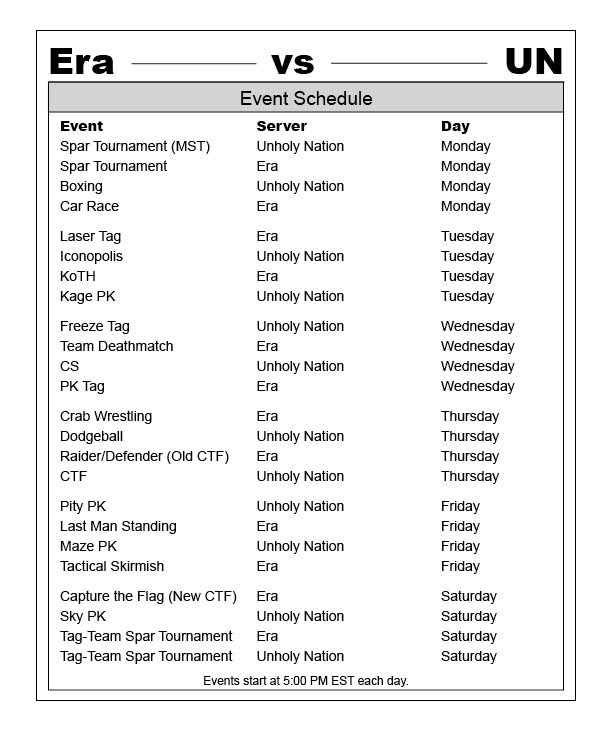 Era vs UN

Event Schedule

| Event | Server | Day |
|---|---|---|
| Spar Tournament (MST) | Unholy Nation | Monday |
| Spar Tournament | Era | Monday |
| Boxing | Unholy Nation | Monday |
| Car Race | Era | Monday |
| Laser Tag | Era | Tuesday |
| Iconopolis | Unholy Nation | Tuesday |
| KoTH | Era | Tuesday |
| Kage PK | Unholy Nation | Tuesday |
| Freeze Tag | Unholy Nation | Wednesday |
| Team Deathmatch | Era | Wednesday |
| CS | Unholy Nation | Wednesday |
| PK Tag | Era | Wednesday |
| Crab Wrestling | Era | Thursday |
| Dodgeball | Unholy Nation | Thursday |
| Raider/Defender (Old CTF) | Era | Thursday |
| CTF | Unholy Nation | Thursday |
| Pity PK | Unholy Nation | Friday |
| Last Man Standing | Era | Friday |
| Maze PK | Unholy Nation | Friday |
| Tactical Skirmish | Era | Friday |
| Capture the Flag (New CTF) | Era | Saturday |
| Sky PK | Unholy Nation | Saturday |
| Tag-Team Spar Tournament | Era | Saturday |
| Tag-Team Spar Tournament | Unholy Nation | Saturday |

Events start at 5:00 PM EST each day.